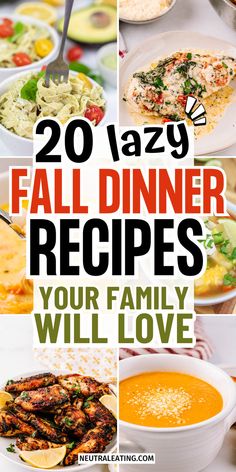 20 lazy
FALL DINNER
RECIPES
YOUR FAMILY
WILL LOVE

NEUTRALEATING.COM